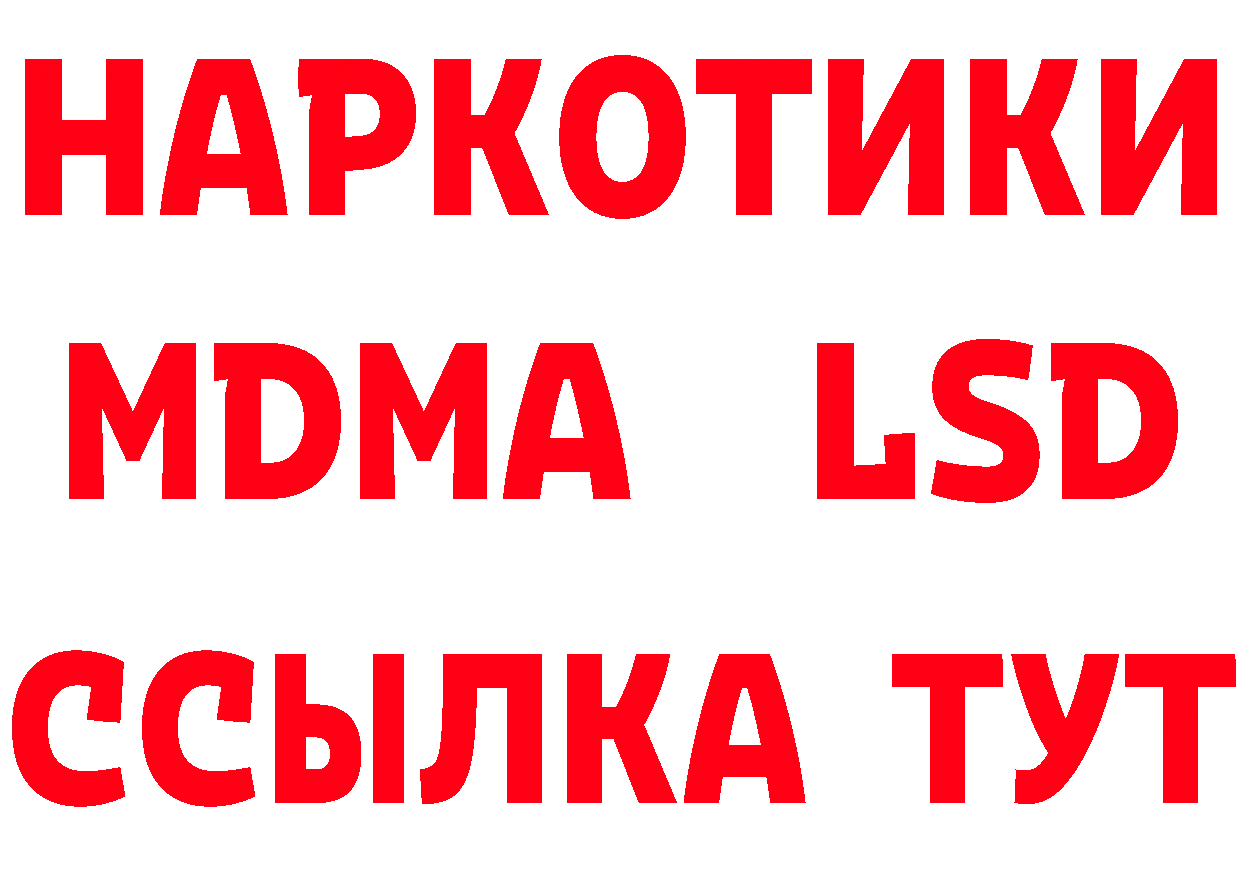 НАРКОТИКИ
MDMA LSD
ССЫЛКА ТУТ